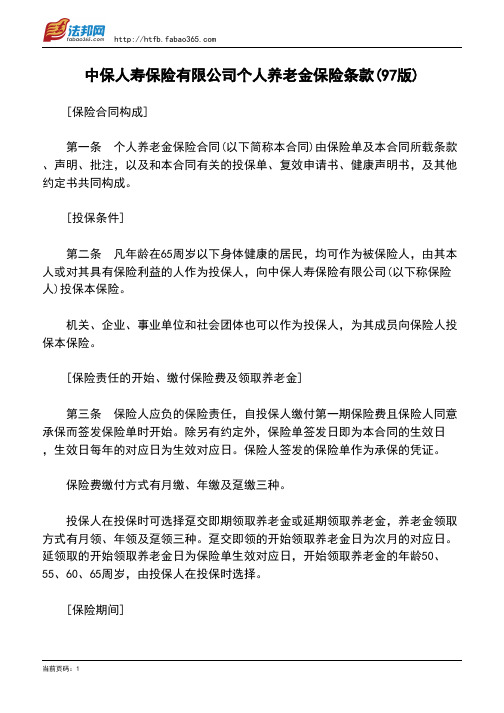 法邦网 fabao365.com http://htfb.fabao365.com

中保人寿保险有限公司个人养老金保险条款(97版)

[保险合同构成]

第一条　个人养老金保险合同(以下简称本合同)由保险单及本合同所载条款、声明、批注，以及和本合同有关的投保单、复效申请书、健康声明书，及其他约定书共同构成。

[投保条件]

第二条　凡年龄在65周岁以下身体健康的居民，均可作为被保险人，由其本人或对其具有保险利益的人作为投保人，向中保人寿保险有限公司(以下称保险人)投保本保险。

机关、企业、事业单位和社会团体也可以作为投保人，为其成员向保险人投保本保险。

[保险责任的开始、缴付保险费及领取养老金]

第三条　保险人应负的保险责任，自投保人缴付第一期保险费且保险人同意承保而签发保险单时开始。除另有约定外，保险单签发日即为本合同的生效日，生效日每年的对应日为生效对应日。保险人签发的保险单作为承保的凭证。

保险费缴付方式有月缴、年缴及趸缴三种。

投保人在投保时可选择趸交即期领取养老金或延期领取养老金，养老金领取方式有月领、年领及趸领三种。趸交即领的开始领取养老金日为次月的对应日。延领取的开始领取养老金日为保险单生效对应日，开始领取养老金的年龄50、55、60、65周岁，由投保人在投保时选择。

[保险期间]

当前页码：1